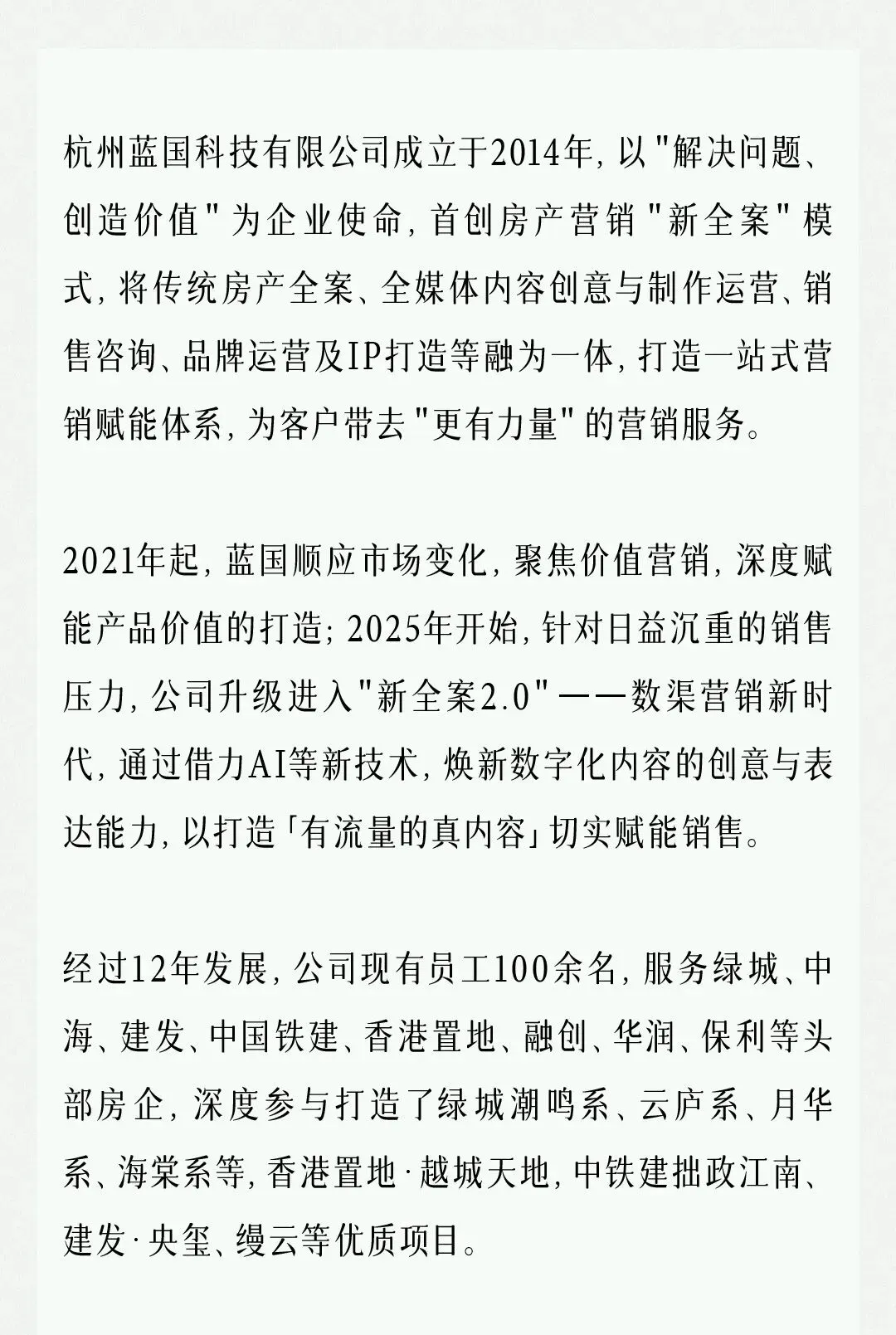 杭州蓝国科技有限公司成立于2014年，以"解决问题、创造价值"为企业使命，首创房产营销"新全案"模式，将传统房产全案、全媒体内容创意与制作运营、销售咨询、品牌运营及IP打造等融为一体，打造一站式营销赋能体系，为客户带去"更有力量"的营销服务。

2021年起，蓝国顺应市场变化，聚焦价值营销，深度赋能产品价值的打造；2025年开始，针对日益沉重的销售压力，公司升级进入"新全案2.0"——数渠营销新时代，通过借力AI等新技术，焕新数字化内容的创意与表达能力，以打造「有流量的真内容」切实赋能销售。

经过12年发展，公司现有员工100余名，服务绿城、中海、建发、中国铁建、香港置地、融创、华润、保利等头部房企，深度参与打造了绿城潮鸣系、云庐系、月华系、海棠系等，香港置地·越城天地，中铁建拙政江南、建发·央玺、缦云等优质项目。